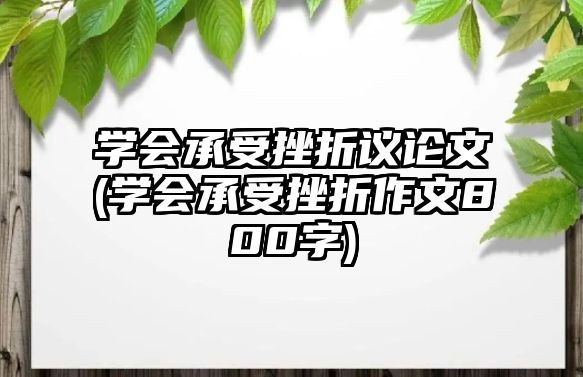 学会承受挫折议论文(学会承受挫折作文800字)